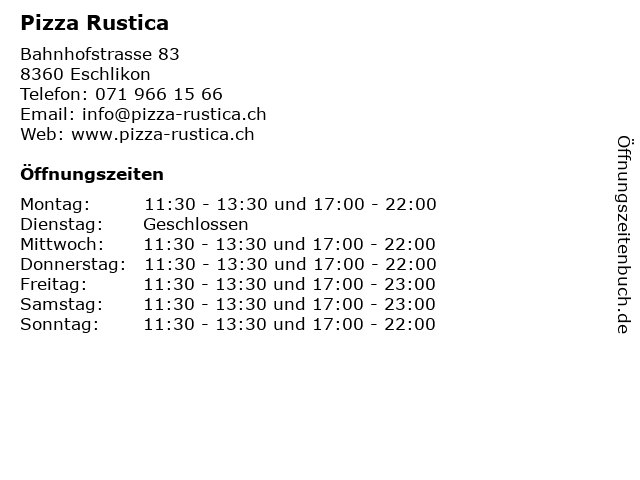 Pizza Rustica

Bahnhofstrasse 83
8360 Eschlikon
Telefon: 071 966 15 66
Email: info@pizza-rustica.ch
Web: www.pizza-rustica.ch

Öffnungszeiten

Montag: 11:30 - 13:30 und 17:00 - 22:00
Dienstag: Geschlossen
Mittwoch: 11:30 - 13:30 und 17:00 - 22:00
Donnerstag: 11:30 - 13:30 und 17:00 - 22:00
Freitag: 11:30 - 13:30 und 17:00 - 23:00
Samstag: 11:30 - 13:30 und 17:00 - 23:00
Sonntag: 11:30 - 13:30 und 17:00 - 22:00

Öffnungszeitenbuch.de